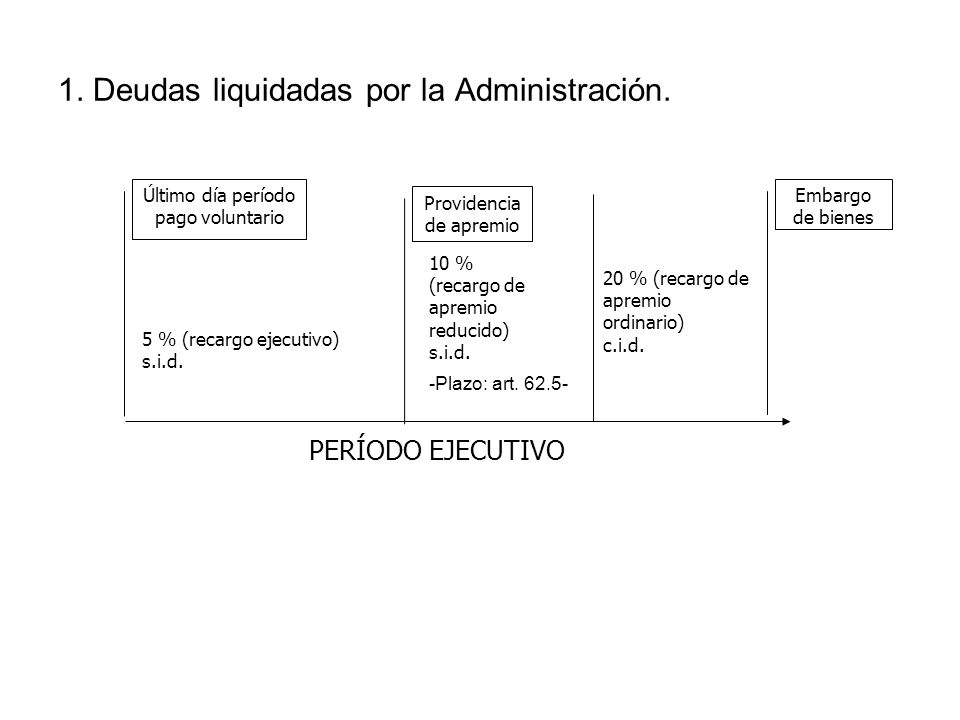 1. Deudas liquidadas por la Administración.

Último día período pago voluntario

Providencia de apremio

Embargo de bienes

5 % (recargo ejecutivo) s.i.d.

10 % (recargo de apremio reducido) s.i.d.

-Plazo: art. 62.5-

20 % (recargo de apremio ordinario) c.i.d.

PERÍODO EJECUTIVO